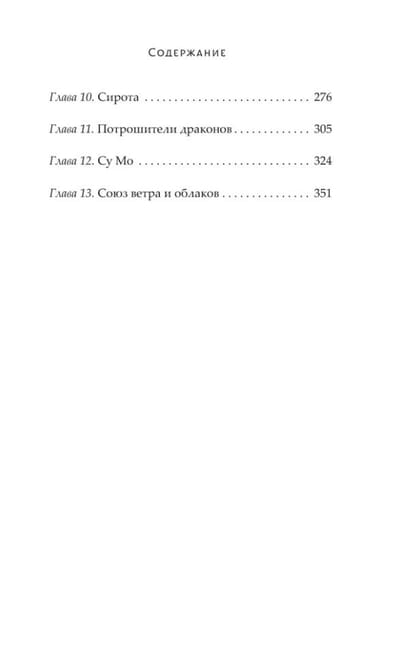 Содержание

Глава 10. Сирота 276

Глава 11. Потрошители драконов 305

Глава 12. Су Мо 324

Глава 13. Союз ветра и облаков 351